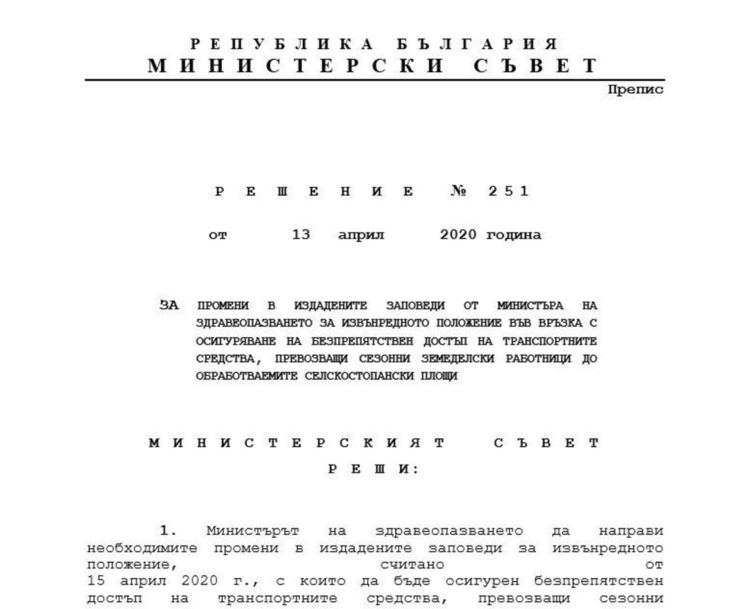 РЕПУБЛИКА БЪЛГАРИЯ
МИНИСТЕРСКИ СЪВЕТ

Препис

РЕШЕНИЕ № 251

от 13 април 2020 година

ЗА ПРОМЕНИ В ИЗДАДЕНИТЕ ЗАПОВЕДИ ОТ МИНИСТЪРА НА ЗДРАВЕОПАЗВАНЕТО ЗА ИЗВЪНРЕДНОТО ПОЛОЖЕНИЕ ВЪВ ВРЪЗКА С ОСИГУРЯВАНЕ НА БЕЗПРЕПЯТСТВЕН ДОСТЪП НА ТРАНСПОРТНИТЕ СРЕДСТВА, ПРЕВОЗВАЩИ СЕЗОННИ ЗЕМЕДЕЛСКИ РАБОТНИЦИ ДО ОБРАБОТВАЕМИТЕ СЕЛСКОСТОПАНСКИ ПЛОЩИ

МИНИСТЕРСКИЯТ СЪВЕТ
РЕШИ:

1. Министърът на здравеопазването да направи необходимите промени в издадените заповеди за извънредното положение, считано от 15 април 2020 г., с които да бъде осигурен безпрепятствен достъп на транспортните средства, превозващи сезонни